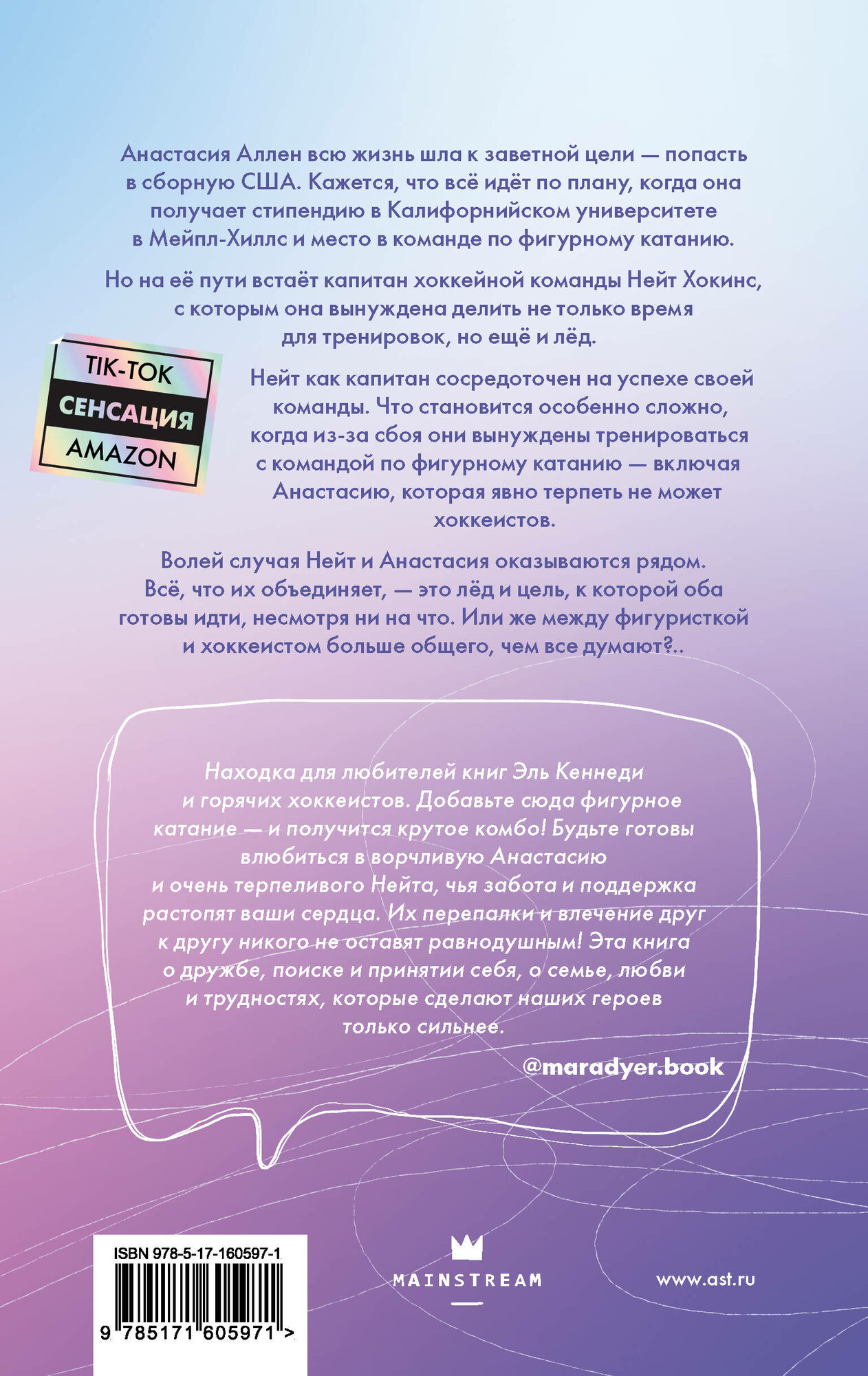 Анастасия Аллен всю жизнь шла к заветной цели — попасть в сборную США. Кажется, что всё идёт по плану, когда она получает стипендию в Калифорнийском университете в Мейпл-Хиллс и место в команде по фигурному катанию.

Но на её пути встаёт капитан хоккейной команды Нейт Хокинс, с которым она вынуждена делить не только время для тренировок, но ещё и лёд.

TIK-TOK
СЕНСАЦИЯ
AMAZON

Нейт как капитан сосредоточен на успехе своей команды. Что становится особенно сложно, когда из-за сбоя они вынуждены тренироваться с командой по фигурному катанию — включая Анастасию, которая явно терпеть не может хоккеистов.

Волей случая Нейт и Анастасия оказываются рядом. Всё, что их объединяет, — это лёд и цель, к которой оба готовы идти, несмотря ни на что. Или же между фигуристкой и хоккеистом больше общего, чем все думают?..

Находка для любителей книг Эль Кеннеди и горячих хоккеистов. Добавьте сюда фигурное катание — и получится крутое комбо! Будьте готовы влюбиться в ворчливую Анастасию и очень терпеливого Нейта, чья забота и поддержка растопят ваши сердца. Их перепалки и влечение друг к другу никого не оставят равнодушным! Эта книга о дружбе, поиске и принятии себя, о семье, любви и трудностях, которые сделают наших героев только сильнее.

@maradyer.book

ISBN 978-5-17-160597-1
9 785171 605971 >

MAINSTREAM

www.ast.ru